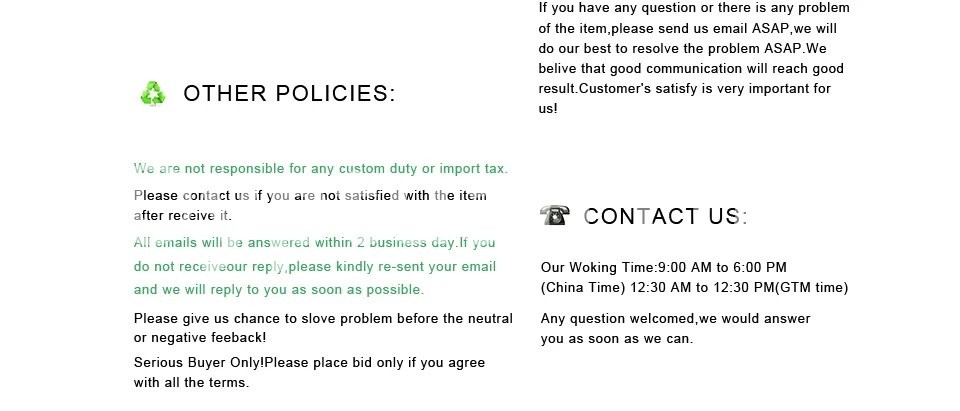 OTHER POLICIES:

We are not responsible for any custom duty or import tax.

Please contact us if you are not satisfied with the item after receive it.

All emails will be answered within 2 business day.If you do not receiveour reply,please kindly re-sent your email and we will reply to you as soon as possible.

Please give us chance to slove problem before the neutral or negative feeback!

Serious Buyer Only!Please place bid only if you agree with all the terms.

If you have any question or there is any problem of the item,please send us email ASAP,we will do our best to resolve the problem ASAP.We belive that good communication will reach good result.Customer's satisfy is very important for us!

CONTACT US:

Our Woking Time:9:00 AM to 6:00 PM
(China Time) 12:30 AM to 12:30 PM(GTM time)

Any question welcomed,we would answer you as soon as we can.